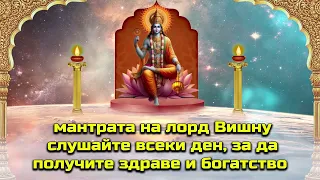 мантрата на лорд Вишну слушайте всеки ден, за да получите здраве и богатство